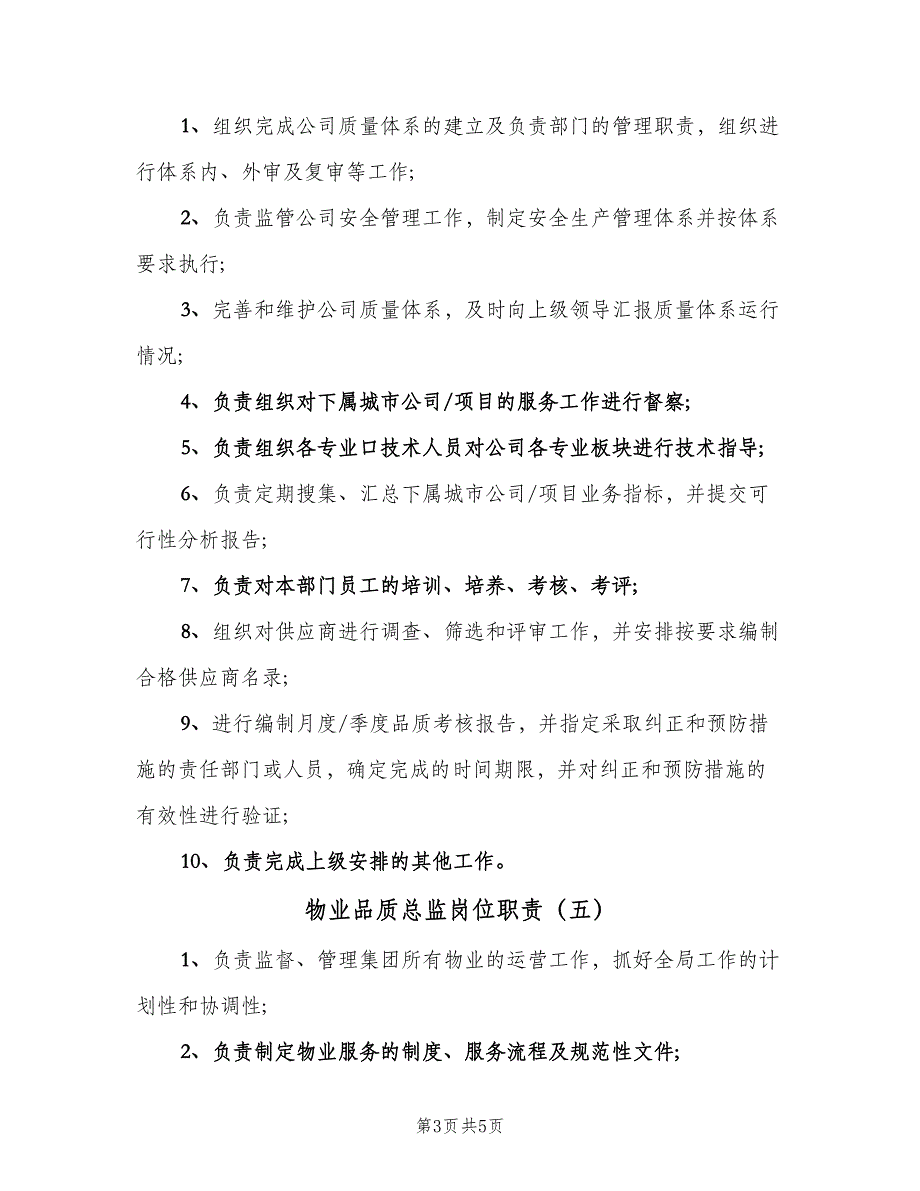 1、组织完成公司质量体系的建立及负责部门的管理职责，组织进行体系内、外审及复审等工作;

2、负责监管公司安全管理工作，制定安全生产管理体系并按体系要求执行;

3、完善和维护公司质量体系，及时向上级领导汇报质量体系运行情况;

4、负责组织对下属城市公司/项目的服务工作进行督察;

5、负责组织各专业口技术人员对公司各专业板块进行技术指导;

6、负责定期搜集、汇总下属城市公司/项目业务指标，并提交可行性分析报告;

7、负责对本部门员工的培训、培养、考核、考评;

8、组织对供应商进行调查、筛选和评审工作，并安排按要求编制合格供应商名录;

9、进行编制月度/季度品质考核报告，并指定采取纠正和预防措施的责任部门或人员，确定完成的时间期限，并对纠正和预防措施的有效性进行验证;

10、负责完成上级安排的其他工作。

物业品质总监岗位职责（五）

1、负责监督、管理集团所有物业的运营工作，抓好全局工作的计划性和协调性;

2、负责制定物业服务的制度、服务流程及规范性文件;

第3页 共5页